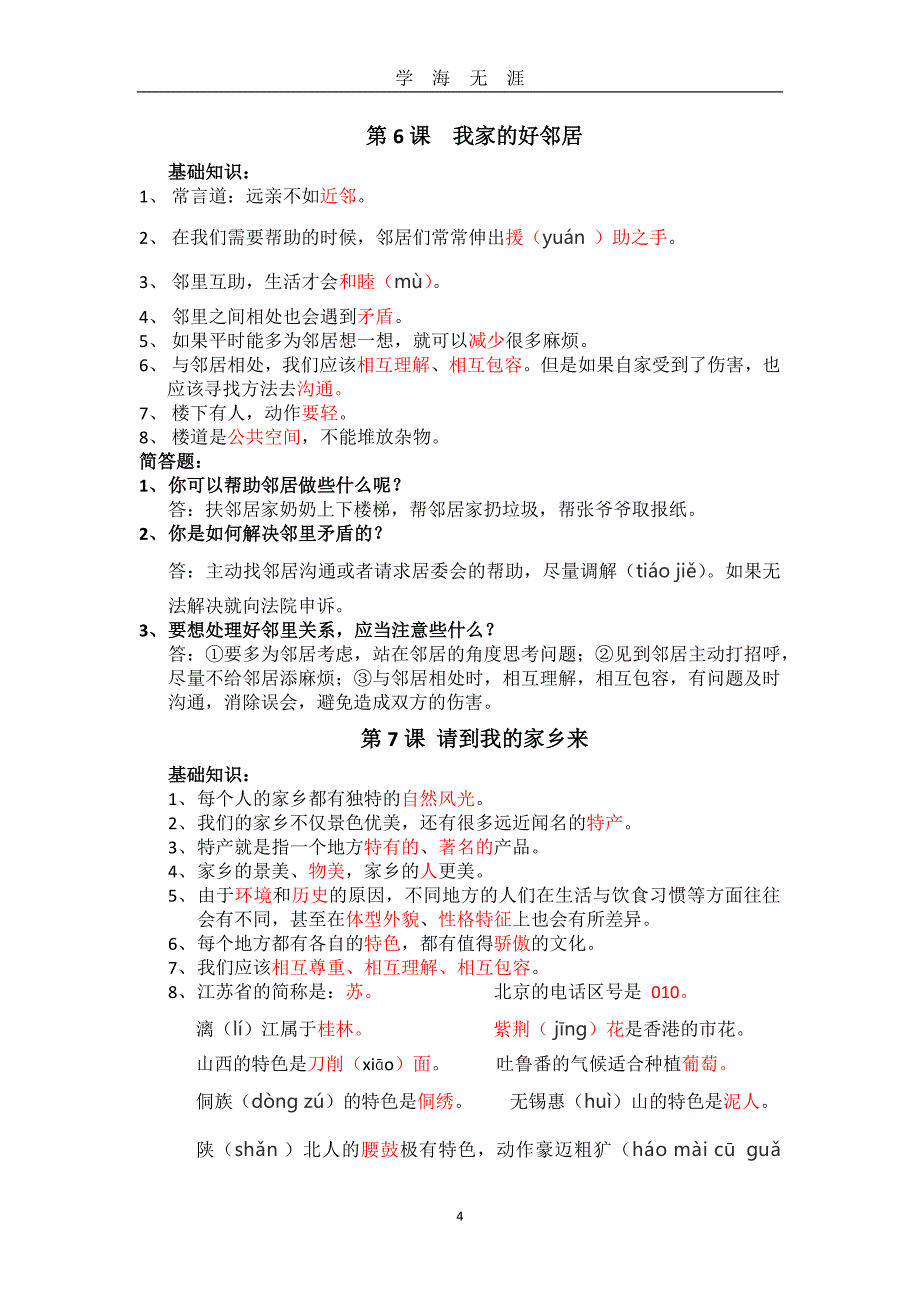 学 海 无 涯

第 6 课 我家的好邻居

基础知识：
1、 常言道：远亲不如近邻。
2、 在我们需要帮助的时候，邻居们常常伸出援（yuán ）助之手。
3、 邻里互助，生活才会和睦（mù）。
4、 邻里之间相处也会遇到矛盾。
5、 如果平时能多为邻居想一想，就可以减少很多麻烦。
6、 与邻居相处，我们应该相互理解、相互包容。但是如果自家受到了伤害，也应该寻找方法去沟通。
7、 楼下有人，动作要轻。
8、 楼道是公共空间，不能堆放杂物。
简答题：
1、你可以帮助邻居做些什么呢？
答：扶邻居家奶奶上下楼梯，帮邻居家扔垃圾，帮张爷爷取报纸。
2、你是如何解决邻里矛盾的？
答：主动找邻居沟通或者请求居委会的帮助，尽量调解（tiáo jiě）。如果无法解决就向法院申诉。
3、要想处理好邻里关系，应当注意些什么？
答：①要多为邻居考虑，站在邻居的角度思考问题；②见到邻居主动打招呼，尽量不给邻居添麻烦；③与邻居相处时，相互理解，相互包容，有问题及时沟通，消除误会，避免造成双方的伤害。

第 7 课 请到我的家乡来

基础知识：
1、每个人的家乡都有独特的自然风光。
2、我们的家乡不仅景色优美，还有很多远近闻名的特产。
3、特产就是指一个地方特有的、著名的产品。
4、家乡的景美、物美，家乡的人更美。
5、由于环境和历史的原因，不同地方的人们在生活与饮食习惯等方面往往会有不同，甚至在体型外貌、性格特征上也会有所差异。
6、每个地方都有各自的特色，都有值得骄傲的文化。
7、我们应该相互尊重、相互理解、相互包容。
8、江苏省的简称是：苏。 北京的电话区号是 010。
漓（lí）江属于桂林。 紫荆（ jīng）花是香港的市花。
山西的特色是刀削（xiāo）面。 吐鲁番的气候适合种植葡萄。
侗族（dòng zú）的特色是侗绣。 无锡惠（huì）山的特色是泥人。
陕（shǎn ）北人的腰鼓极有特色，动作豪迈粗犷（háo mài cū guǎ

4